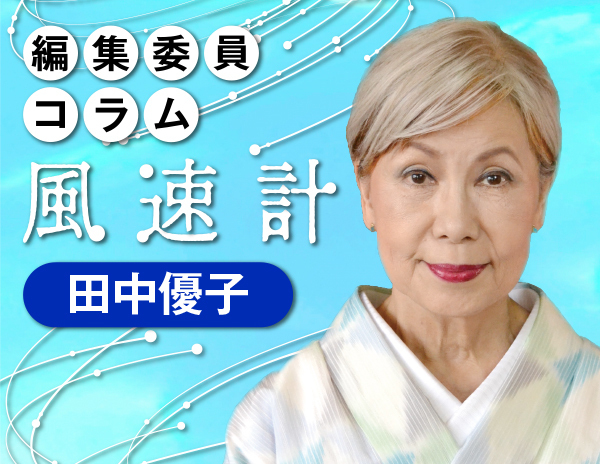 編集委員
コラム
風速計
田中優子